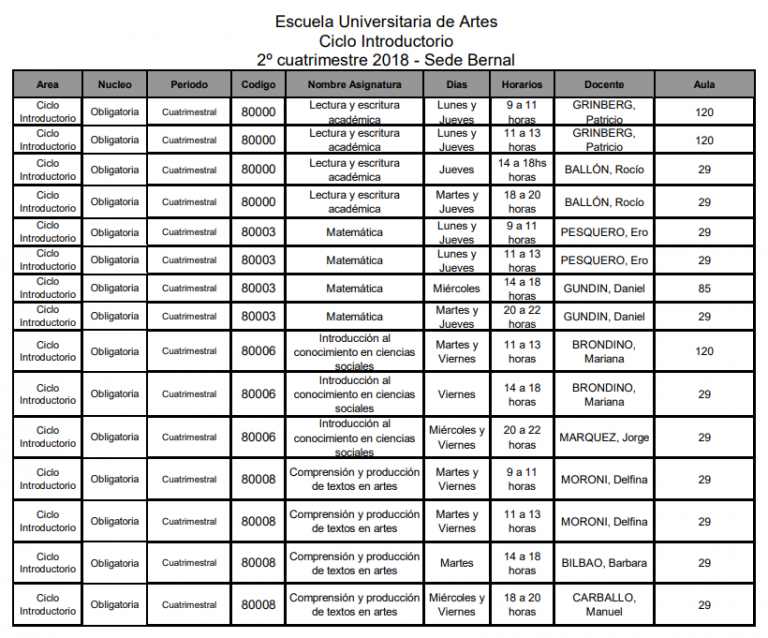 Escuela Universitaria de Artes
Ciclo Introductorio
2º cuatrimestre 2018 - Sede Bernal

| Area | Nucleo | Periodo | Codigo | Nombre Asignatura | Dias | Horarios | Docente | Aula |
|---|---|---|---|---|---|---|---|---|
| Ciclo Introductorio | Obligatoria | Cuatrimestral | 80000 | Lectura y escritura académica | Lunes y Jueves | 9 a 11 horas | GRINBERG, Patricio | 120 |
| Ciclo Introductorio | Obligatoria | Cuatrimestral | 80000 | Lectura y escritura académica | Lunes y Jueves | 11 a 13 horas | GRINBERG, Patricio | 120 |
| Ciclo Introductorio | Obligatoria | Cuatrimestral | 80000 | Lectura y escritura académica | Jueves | 14 a 18hs horas | BALLÓN, Rocío | 29 |
| Ciclo Introductorio | Obligatoria | Cuatrimestral | 80000 | Lectura y escritura académica | Martes y Jueves | 18 a 20 horas | BALLÓN, Rocío | 29 |
| Ciclo Introductorio | Obligatoria | Cuatrimestral | 80003 | Matemática | Lunes y Jueves | 9 a 11 horas | PESQUERO, Ero | 29 |
| Ciclo Introductorio | Obligatoria | Cuatrimestral | 80003 | Matemática | Lunes y Jueves | 11 a 13 horas | PESQUERO, Ero | 29 |
| Ciclo Introductorio | Obligatoria | Cuatrimestral | 80003 | Matemática | Miércoles | 14 a 18 horas | GUNDIN, Daniel | 85 |
| Ciclo Introductorio | Obligatoria | Cuatrimestral | 80003 | Matemática | Martes y Jueves | 20 a 22 horas | GUNDIN, Daniel | 29 |
| Ciclo Introductorio | Obligatoria | Cuatrimestral | 80006 | Introducción al conocimiento en ciencias sociales | Martes y Viernes | 11 a 13 horas | BRONDINO, Mariana | 120 |
| Ciclo Introductorio | Obligatoria | Cuatrimestral | 80006 | Introducción al conocimiento en ciencias sociales | Viernes | 14 a 18 horas | BRONDINO, Mariana | 29 |
| Ciclo Introductorio | Obligatoria | Cuatrimestral | 80006 | Introducción al conocimiento en ciencias sociales | Miércoles y Viernes | 20 a 22 horas | MARQUEZ, Jorge | 29 |
| Ciclo Introductorio | Obligatoria | Cuatrimestral | 80008 | Comprensión y producción de textos en artes | Martes y Viernes | 9 a 11 horas | MORONI, Delfina | 29 |
| Ciclo Introductorio | Obligatoria | Cuatrimestral | 80008 | Comprensión y producción de textos en artes | Martes y Viernes | 11 a 13 horas | MORONI, Delfina | 29 |
| Ciclo Introductorio | Obligatoria | Cuatrimestral | 80008 | Comprensión y producción de textos en artes | Martes | 14 a 18 horas | BILBAO, Barbara | 29 |
| Ciclo Introductorio | Obligatoria | Cuatrimestral | 80008 | Comprensión y producción de textos en artes | Miércoles y Viernes | 18 a 20 horas | CARBALLO, Manuel | 29 |